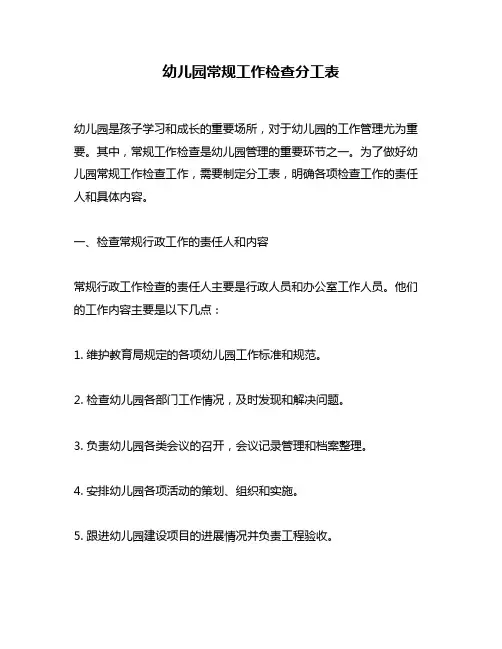 幼儿园常规工作检查分工表

幼儿园是孩子学习和成长的重要场所，对于幼儿园的工作管理尤为重要。其中，常规工作检查是幼儿园管理的重要环节之一。为了做好幼儿园常规工作检查工作，需要制定分工表，明确各项检查工作的责任人和具体内容。

一、检查常规行政工作的责任人和内容

常规行政工作检查的责任人主要是行政人员和办公室工作人员。他们的工作内容主要是以下几点：

1. 维护教育局规定的各项幼儿园工作标准和规范。

2. 检查幼儿园各部门工作情况，及时发现和解决问题。

3. 负责幼儿园各类会议的召开，会议记录管理和档案整理。

4. 安排幼儿园各项活动的策划、组织和实施。

5. 跟进幼儿园建设项目的进展情况并负责工程验收。